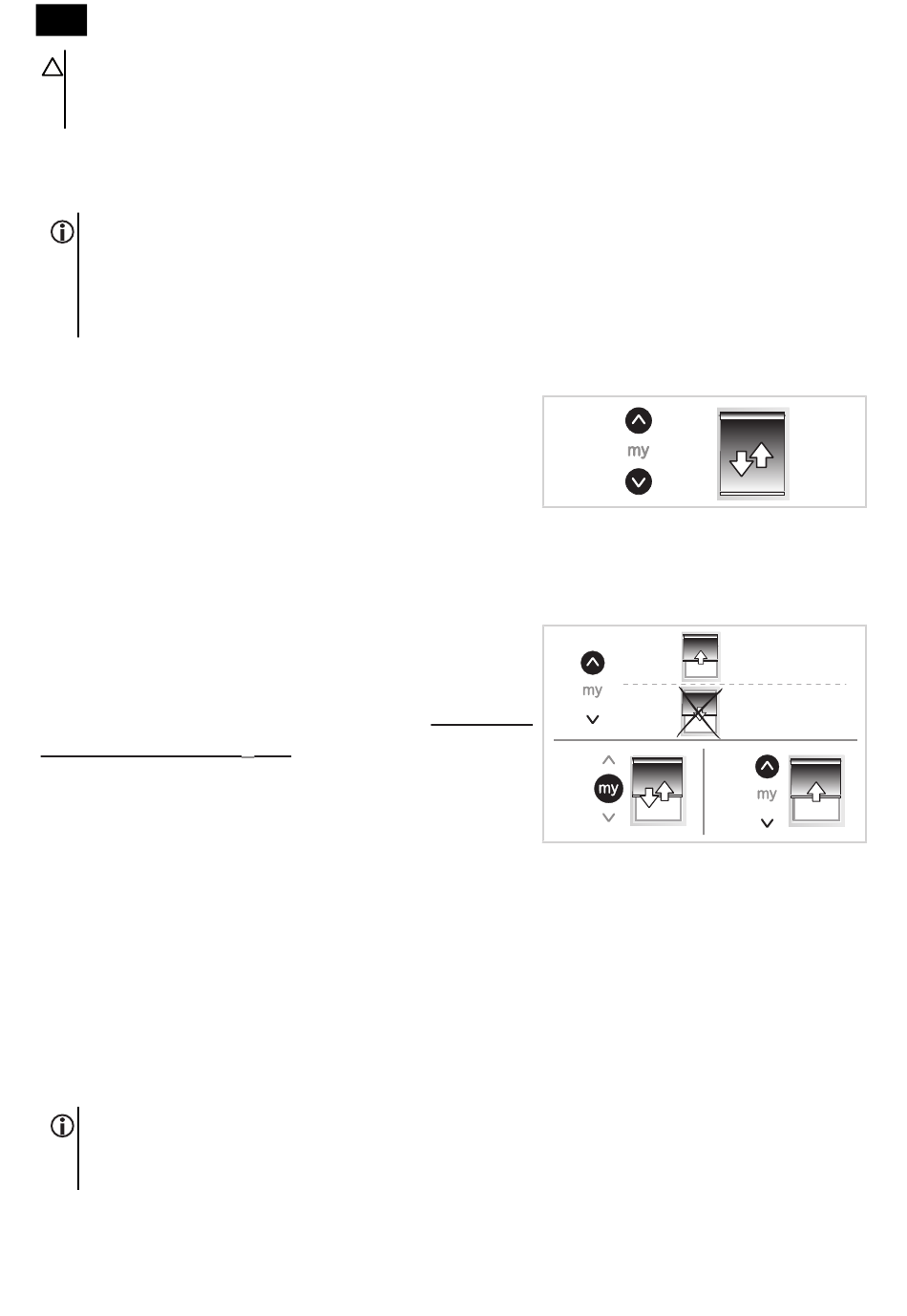 my

my

my

my